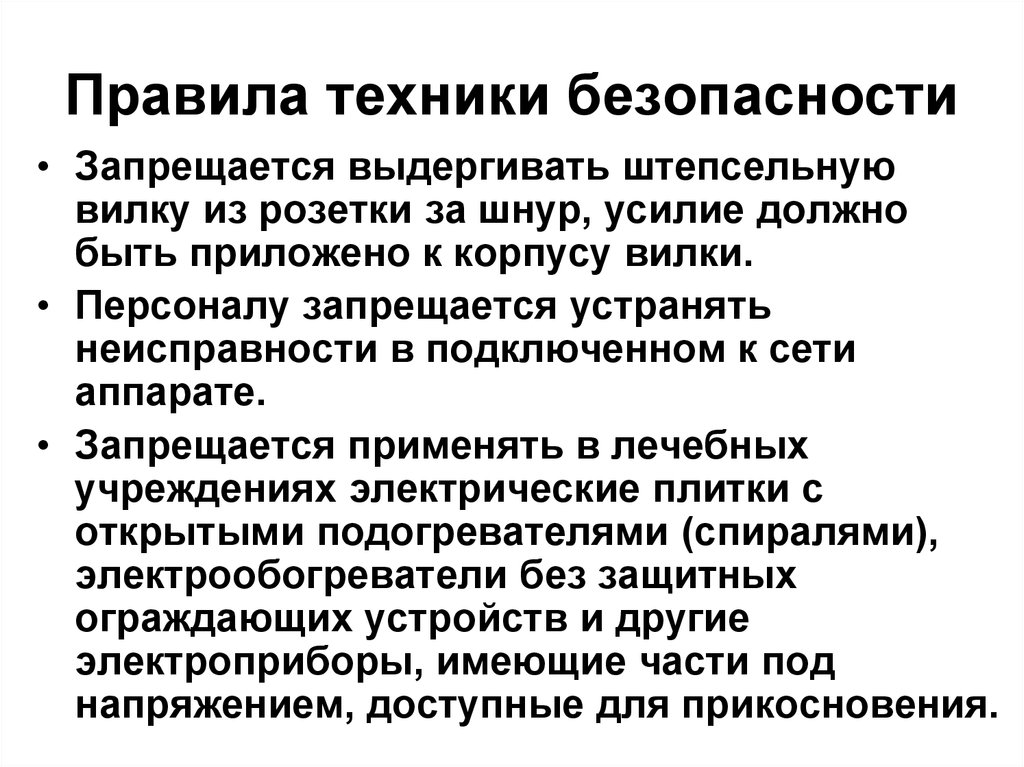 Правила техники безопасности

• Запрещается выдергивать штепсельную вилку из розетки за шнур, усилие должно быть приложено к корпусу вилки.
• Персоналу запрещается устранять неисправности в подключенном к сети аппарате.
• Запрещается применять в лечебных учреждениях электрические плитки с открытыми подогревателями (спиралями), электрообогреватели без защитных ограждающих устройств и другие электроприборы, имеющие части под напряжением, доступные для прикосновения.